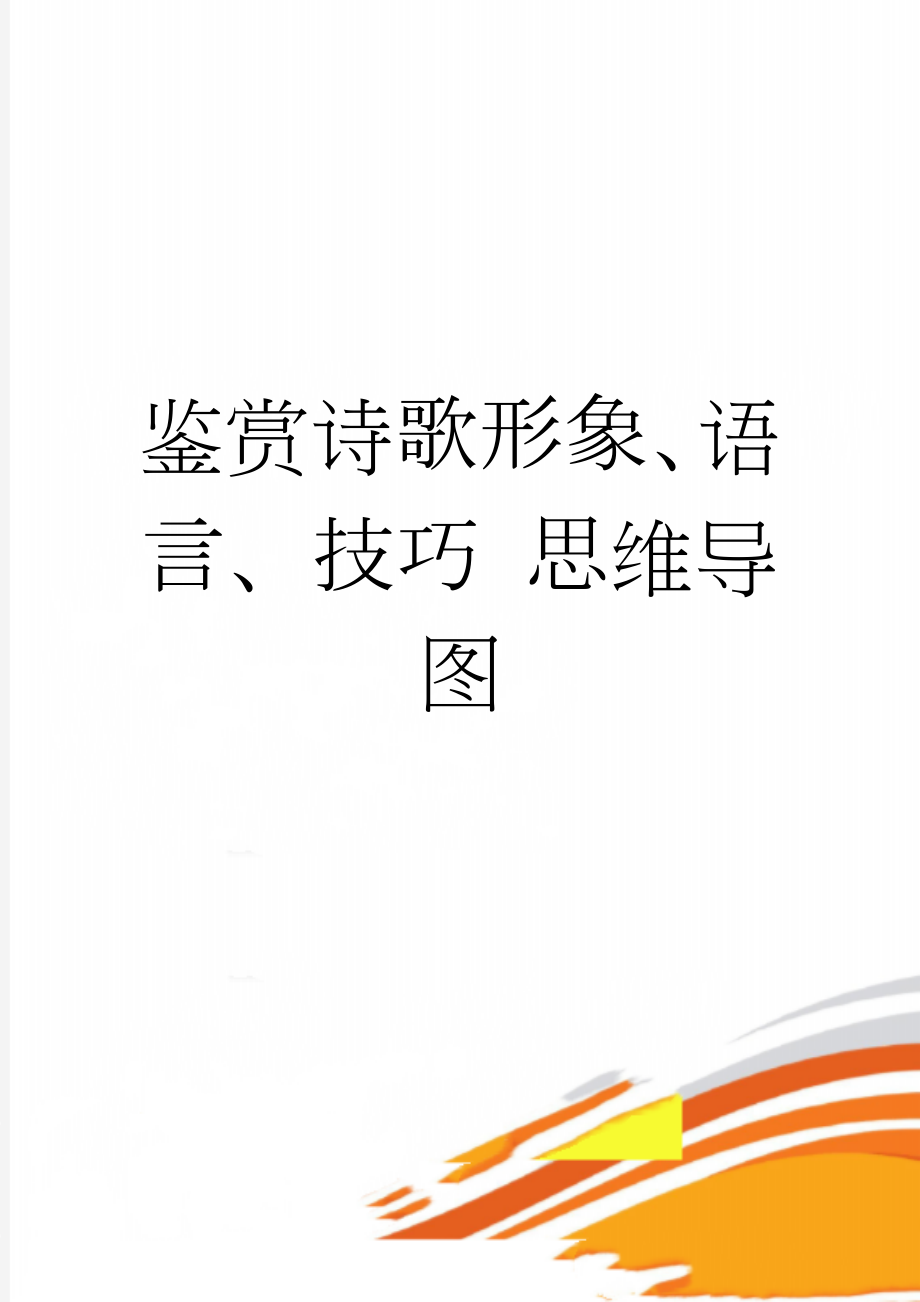 鉴赏诗歌形象、语言、技巧 思维导图